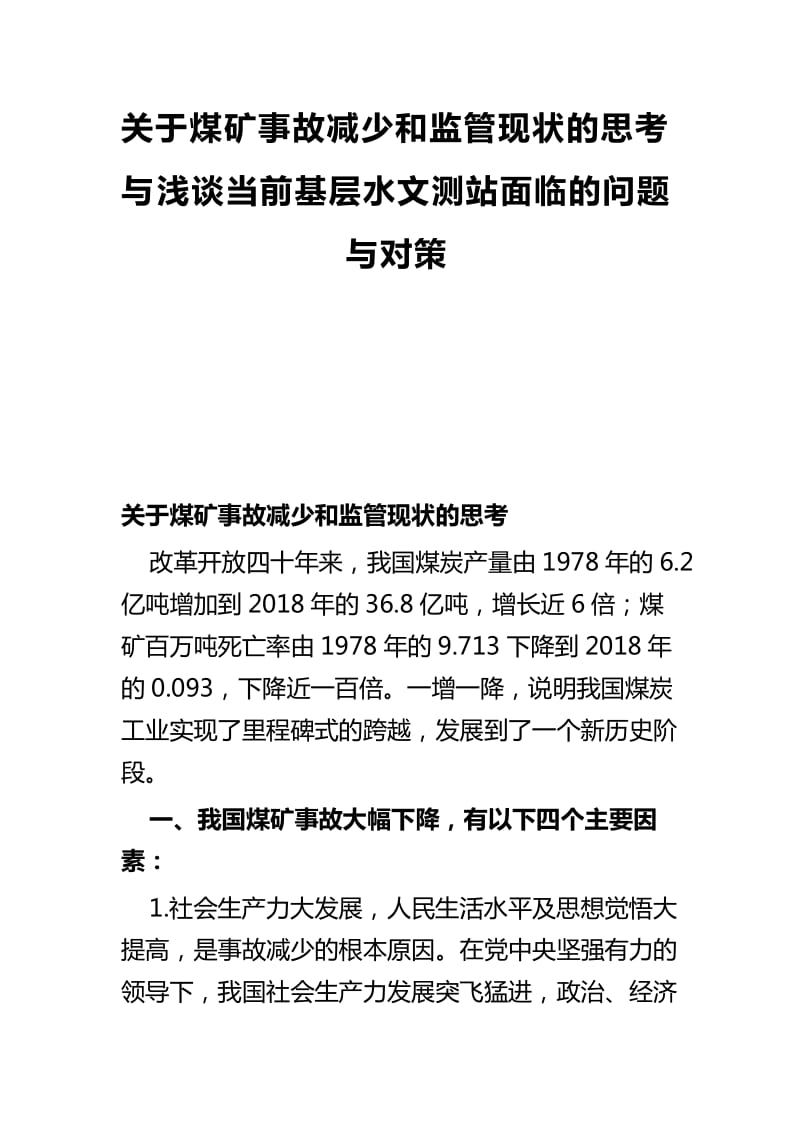 关于煤矿事故减少和监管现状的思考与浅谈当前基层水文测站面临的问题与对策

关于煤矿事故减少和监管现状的思考

改革开放四十年来，我国煤炭产量由1978年的6.2亿吨增加到2018年的36.8亿吨，增长近6倍；煤矿百万吨死亡率由1978年的9.713下降到2018年的0.093，下降近一百倍。一增一降，说明我国煤炭工业实现了里程碑式的跨越，发展到了一个新历史阶段。

一、我国煤矿事故大幅下降，有以下四个主要因素：

1.社会生产力大发展，人民生活水平及思想觉悟大提高，是事故减少的根本原因。在党中央坚强有力的领导下，我国社会生产力发展突飞猛进，政治、经济